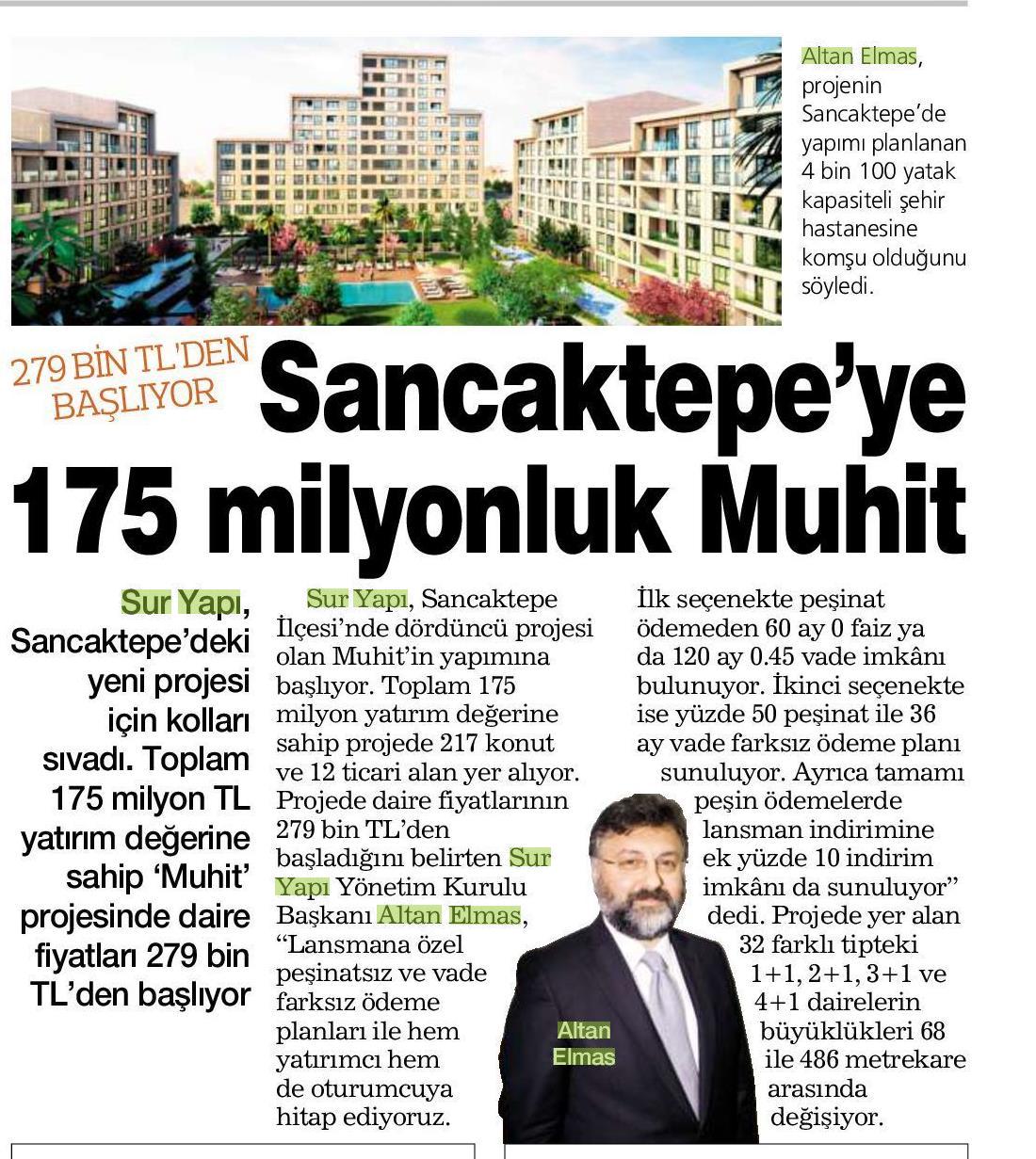 Altan Elmas, projenin Sancaktepe'de yapımı planlanan 4 bin 100 yatak kapasiteli şehir hastanesine komşu olduğunu söyledi.

279 BİN TL'DEN BAŞLIYOR

Sancaktepe'ye 175 milyonluk Muhit

Sur Yapı, Sancaktepe'deki yeni projesi için kolları sıvadı. Toplam 175 milyon TL yatırım değerine sahip 'Muhit' projesinde daire fiyatları 279 bin TL'den başlıyor

Sur Yapı, Sancaktepe İlçesi'nde dördüncü projesi olan Muhit'in yapımına başlıyor. Toplam 175 milyon yatırım değerine sahip projede 217 konut ve 12 ticari alan yer alıyor. Projede daire fiyatlarının 279 bin TL'den başladığını belirten Sur Yapı Yönetim Kurulu Başkanı Altan Elmas, "Lansmana özel peşinatsız ve vade farksız ödeme planları ile hem yatırımcı hem de oturumcuya hitap ediyoruz. İlk seçenekte peşinat ödemeden 60 ay 0 faiz ya da 120 ay 0.45 vade imkânı bulunuyor. İkinci seçenekte ise yüzde 50 peşinat ile 36 ay vade farksız ödeme planı sunuluyor. Ayrıca tamamı peşin ödemelerde lansman indirimine ek yüzde 10 indirim imkânı da sunuluyor" dedi. Projede yer alan 32 farklı tipteki 1+1, 2+1, 3+1 ve 4+1 dairelerin büyüklükleri 68 ile 486 metrekare arasında değişiyor.

Altan Elmas